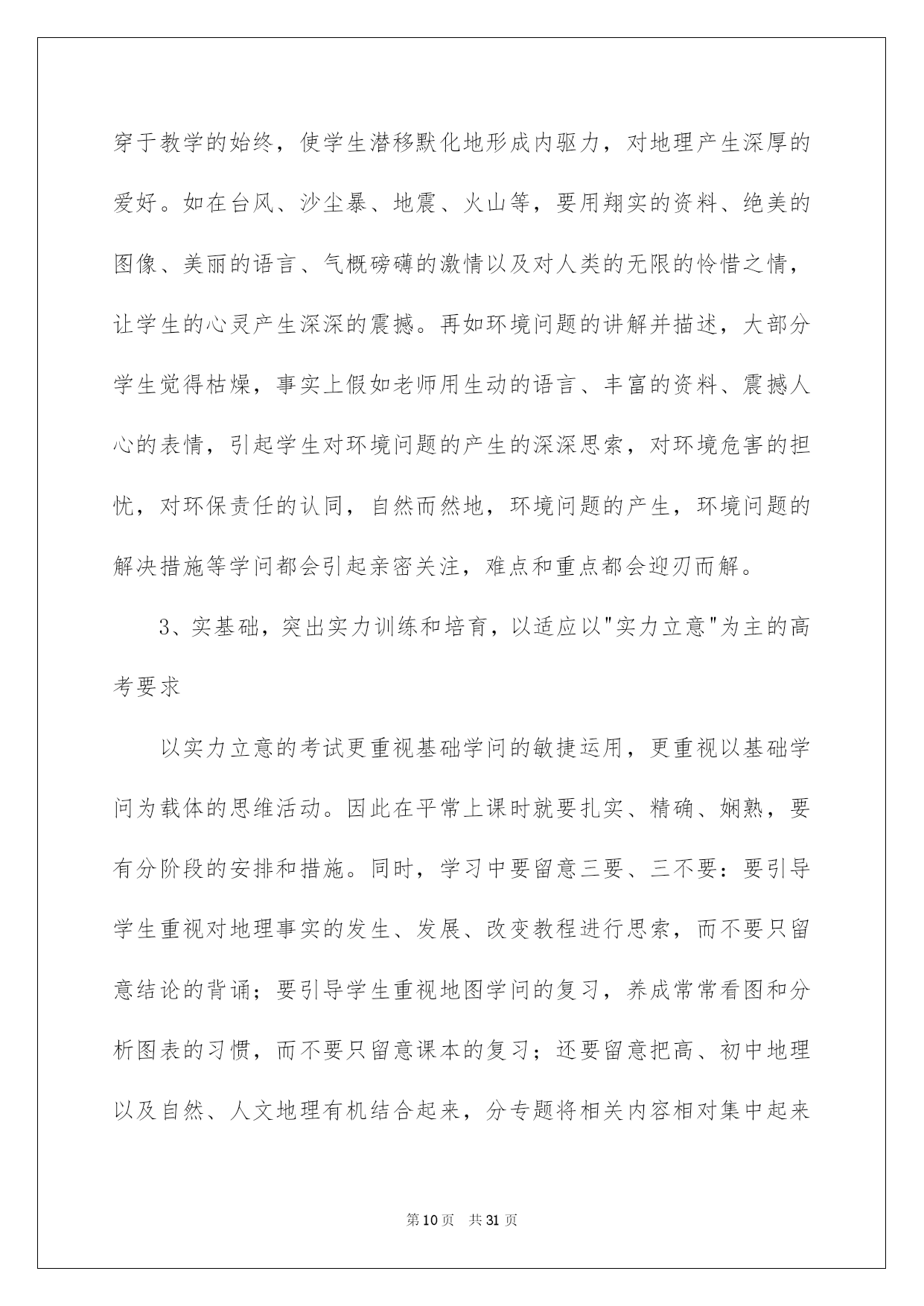 穿于教学的始终，使学生潜移默化地形成内驱力，对地理产生深厚的爱好。如在台风、沙尘暴、地震、火山等，要用翔实的资料、绝美的图像、美丽的语言、气概磅礴的激情以及对人类的无限的怜惜之情，让学生的心灵产生深深的震撼。再如环境问题的讲解并描述，大部分学生觉得枯燥，事实上假如老师用生动的语言、丰富的资料、震撼人心的表情，引起学生对环境问题的产生的深深思索，对环境危害的担忧，对环保责任的认同，自然而然地，环境问题的产生，环境问题的解决措施等学问都会引起亲密关注，难点和重点都会迎刃而解。

3、实基础，突出实力训练和培育，以适应以"实力立意"为主的高考要求

以实力立意的考试更重视基础学问的敏捷运用，更重视以基础学问为载体的思维活动。因此在平常上课时就要扎实、精确、娴熟，要有分阶段的安排和措施。同时，学习中要留意三要、三不要：要引导学生重视对地理事实的发生、发展、改变教程进行思索，而不要只留意结论的背诵；要引导学生重视地图学问的复习，养成常常看图和分析图表的习惯，而不要只留意课本的复习；还要留意把高、初中地理以及自然、人文地理有机结合起来，分专题将相关内容相对集中起来

第10页 共31页